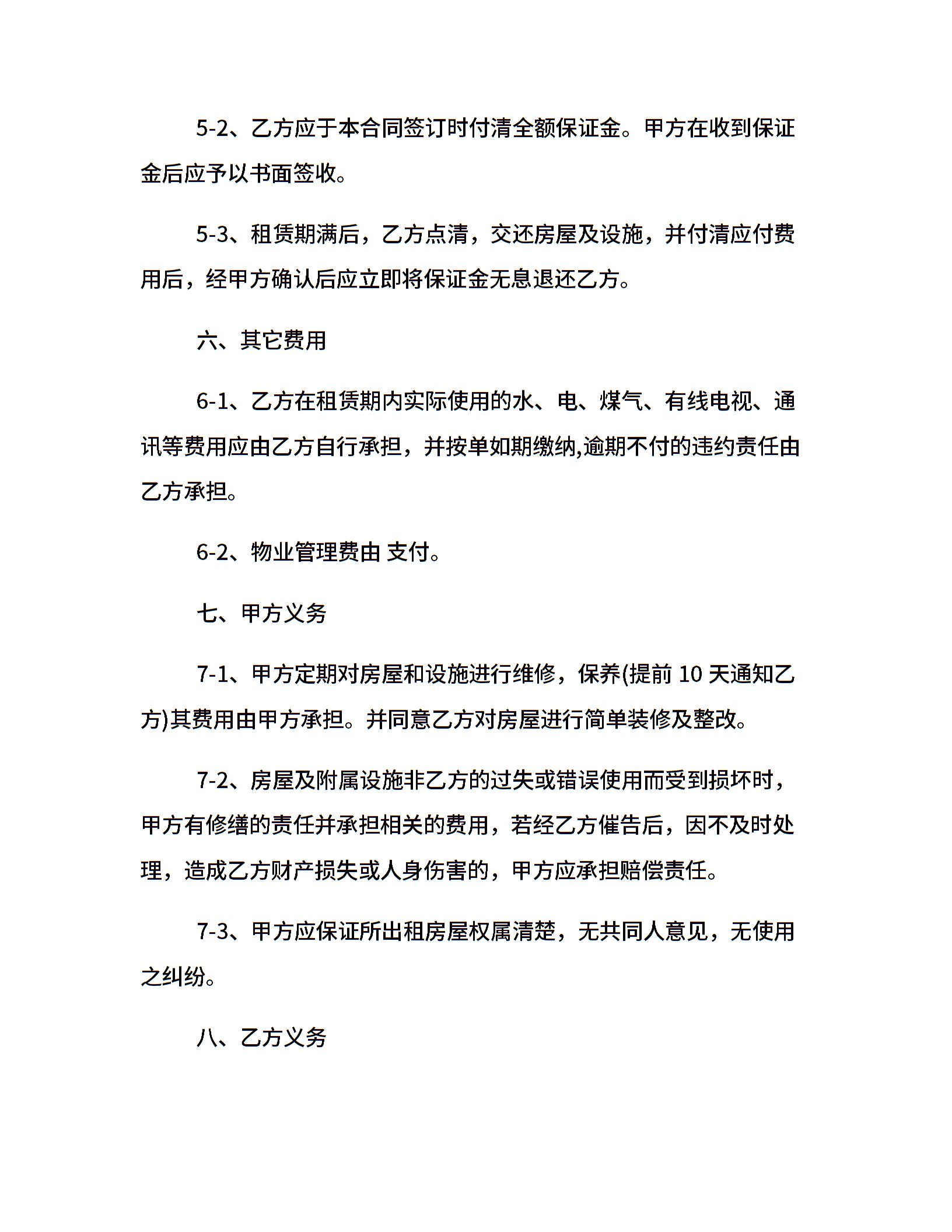 5-2、乙方应于本合同签订时付清全额保证金。甲方在收到保证金后应予以书面签收。

5-3、租赁期满后，乙方点清，交还房屋及设施，并付清应付费用后，经甲方确认后应立即将保证金无息退还乙方。

六、其它费用

6-1、乙方在租赁期内实际使用的水、电、煤气、有线电视、通讯等费用应由乙方自行承担，并按单如期缴纳,逾期不付的违约责任由乙方承担。

6-2、物业管理费由 支付。

七、甲方义务

7-1、甲方定期对房屋和设施进行维修，保养(提前 10 天通知乙方)其费用由甲方承担。并同意乙方对房屋进行简单装修及整改。

7-2、房屋及附属设施非乙方的过失或错误使用而受到损坏时，甲方有修缮的责任并承担相关的费用，若经乙方催告后，因不及时处理，造成乙方财产损失或人身伤害的，甲方应承担赔偿责任。

7-3、甲方应保证所出租房屋权属清楚，无共同人意见，无使用之纠纷。

八、乙方义务